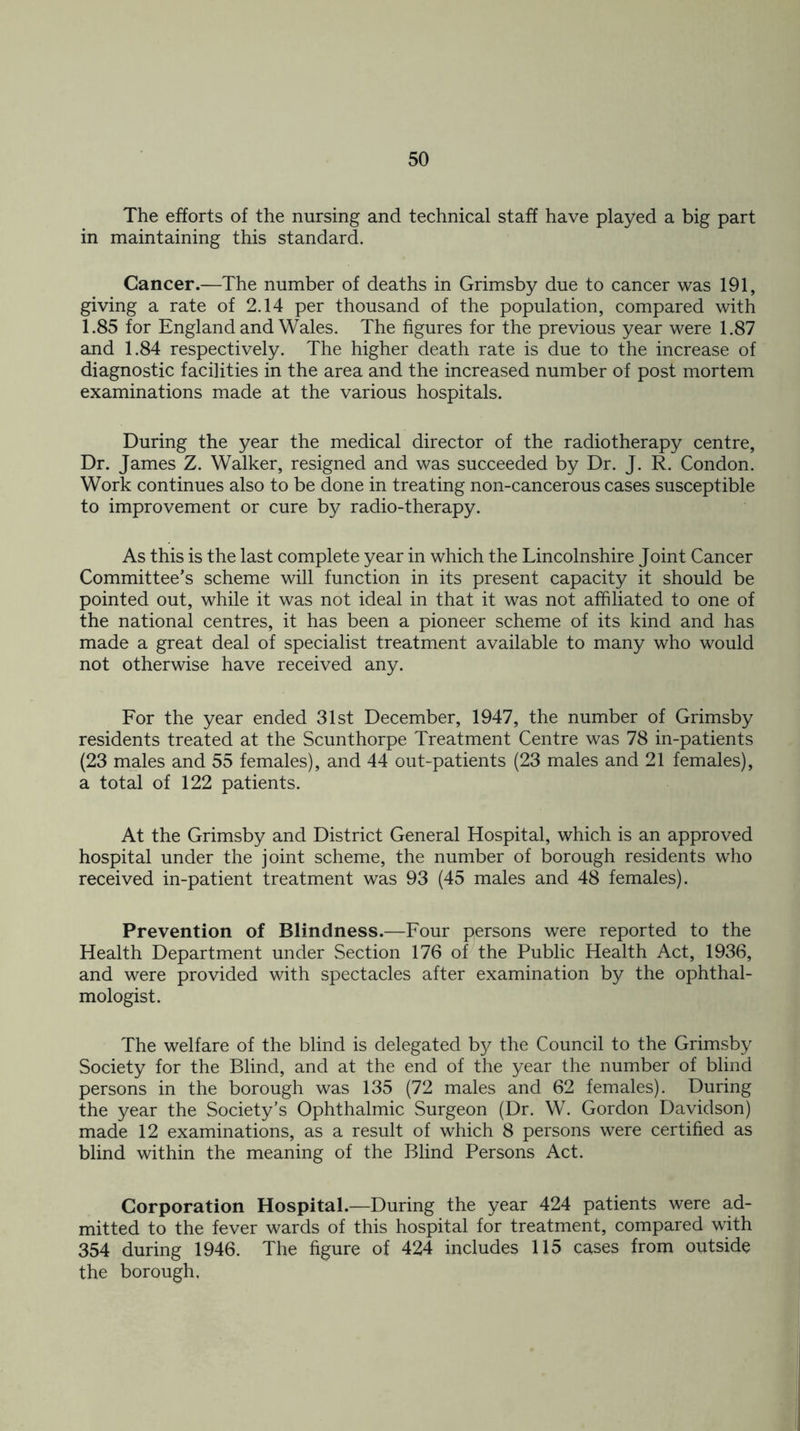 50

The efforts of the nursing and technical staff have played a big part in maintaining this standard.

Cancer.—The number of deaths in Grimsby due to cancer was 191, giving a rate of 2.14 per thousand of the population, compared with 1.85 for England and Wales. The figures for the previous year were 1.87 and 1.84 respectively. The higher death rate is due to the increase of diagnostic facilities in the area and the increased number of post mortem examinations made at the various hospitals.

During the year the medical director of the radiotherapy centre, Dr. James Z. Walker, resigned and was succeeded by Dr. J. R. Condon. Work continues also to be done in treating non-cancerous cases susceptible to improvement or cure by radio-therapy.

As this is the last complete year in which the Lincolnshire Joint Cancer Committee's scheme will function in its present capacity it should be pointed out, while it was not ideal in that it was not affiliated to one of the national centres, it has been a pioneer scheme of its kind and has made a great deal of specialist treatment available to many who would not otherwise have received any.

For the year ended 31st December, 1947, the number of Grimsby residents treated at the Scunthorpe Treatment Centre was 78 in-patients (23 males and 55 females), and 44 out-patients (23 males and 21 females), a total of 122 patients.

At the Grimsby and District General Hospital, which is an approved hospital under the joint scheme, the number of borough residents who received in-patient treatment was 93 (45 males and 48 females).

Prevention of Blindness.—Four persons were reported to the Health Department under Section 176 of the Public Health Act, 1936, and were provided with spectacles after examination by the ophthalmologist.

The welfare of the blind is delegated by the Council to the Grimsby Society for the Blind, and at the end of the year the number of blind persons in the borough was 135 (72 males and 62 females). During the year the Society's Ophthalmic Surgeon (Dr. W. Gordon Davidson) made 12 examinations, as a result of which 8 persons were certified as blind within the meaning of the Blind Persons Act.

Corporation Hospital.—During the year 424 patients were admitted to the fever wards of this hospital for treatment, compared with 354 during 1946. The figure of 424 includes 115 cases from outside the borough.